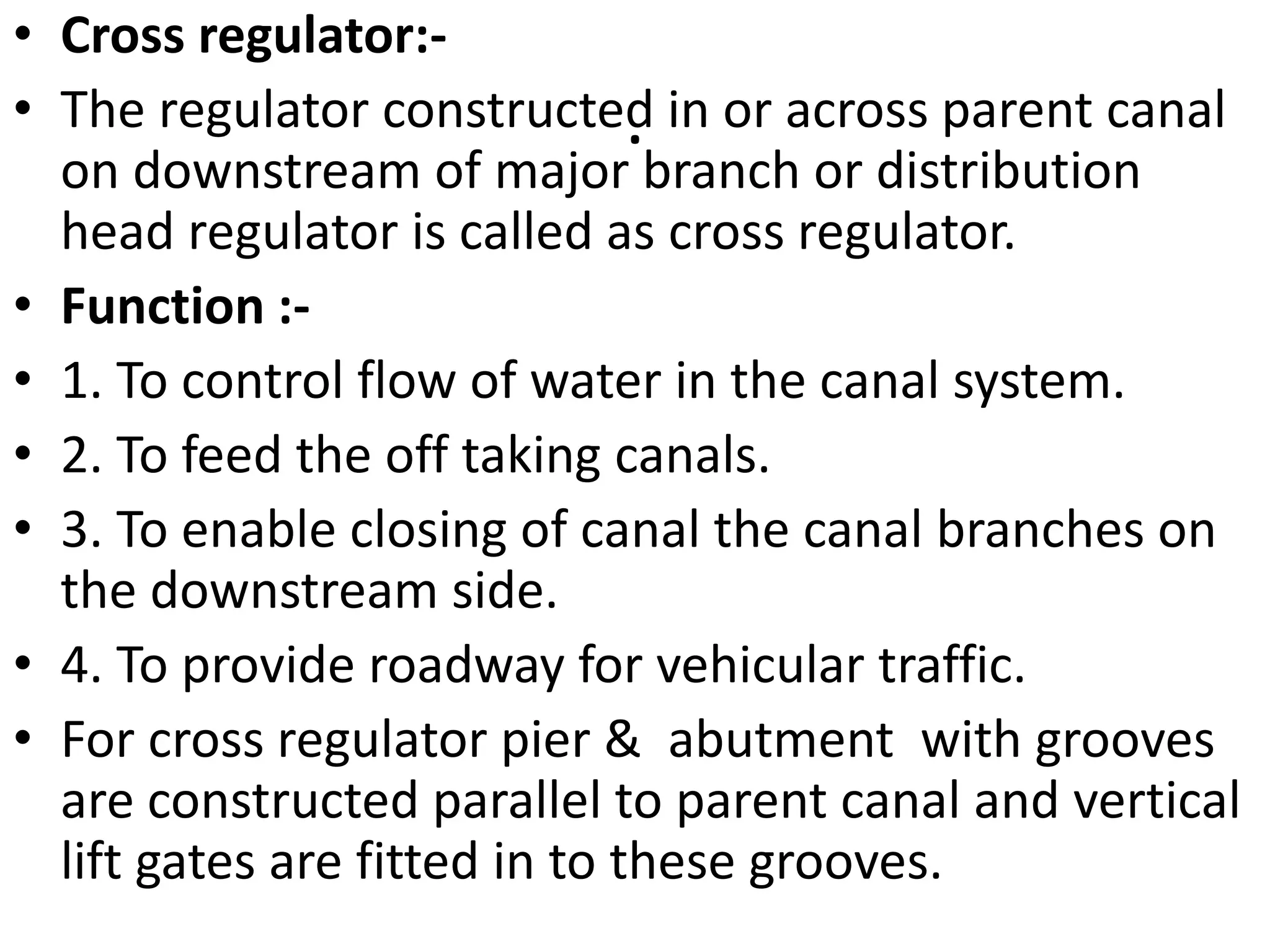 • Cross regulator:-

• The regulator constructed in or across parent canal on downstream of major branch or distribution head regulator is called as cross regulator.

• Function :-

• 1. To control flow of water in the canal system.

• 2. To feed the off taking canals.

• 3. To enable closing of canal the canal branches on the downstream side.

• 4. To provide roadway for vehicular traffic.

• For cross regulator pier & abutment with grooves are constructed parallel to parent canal and vertical lift gates are fitted in to these grooves.